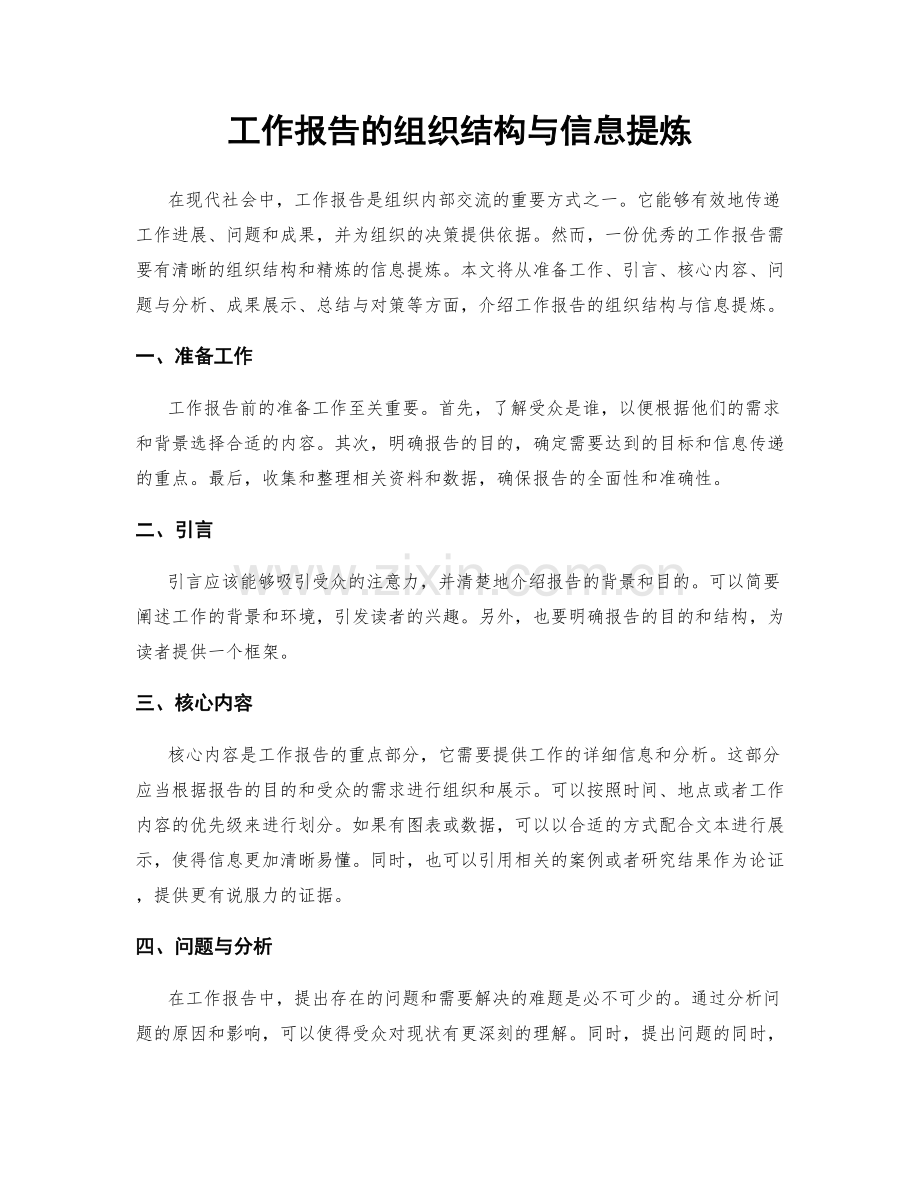 工作报告的组织结构与信息提炼

在现代社会中，工作报告是组织内部交流的重要方式之一。它能够有效地传递工作进展、问题和成果，并为组织的决策提供依据。然而，一份优秀的工作报告需要有清晰的组织结构和精炼的信息提炼。本文将从准备工作、引言、核心内容、问题与分析、成果展示、总结与对策等方面，介绍工作报告的组织结构与信息提炼。

一、准备工作

工作报告前的准备工作至关重要。首先，了解受众是谁，以便根据他们的需求和背景选择合适的内容。其次，明确报告的目的，确定需要达到的目标和信息传递的重点。最后，收集和整理相关资料和数据，确保报告的全面性和准确性。

二、引言

引言应该能够吸引受众的注意力，并清楚地介绍报告的背景和目的。可以简要阐述工作的背景和环境，引发读者的兴趣。另外，也要明确报告的目的和结构，为读者提供一个框架。

三、核心内容

核心内容是工作报告的重点部分，它需要提供工作的详细信息和分析。这部分应当根据报告的目的和受众的需求进行组织和展示。可以按照时间、地点或者工作内容的优先级来进行划分。如果有图表或数据，可以以合适的方式配合文本进行展示，使得信息更加清晰易懂。同时，也可以引用相关的案例或者研究结果作为论证，提供更有说服力的证据。

四、问题与分析

在工作报告中，提出存在的问题和需要解决的难题是必不可少的。通过分析问题的原因和影响，可以使得受众对现状有更深刻的理解。同时，提出问题的同时，

www.zixin.com.cn